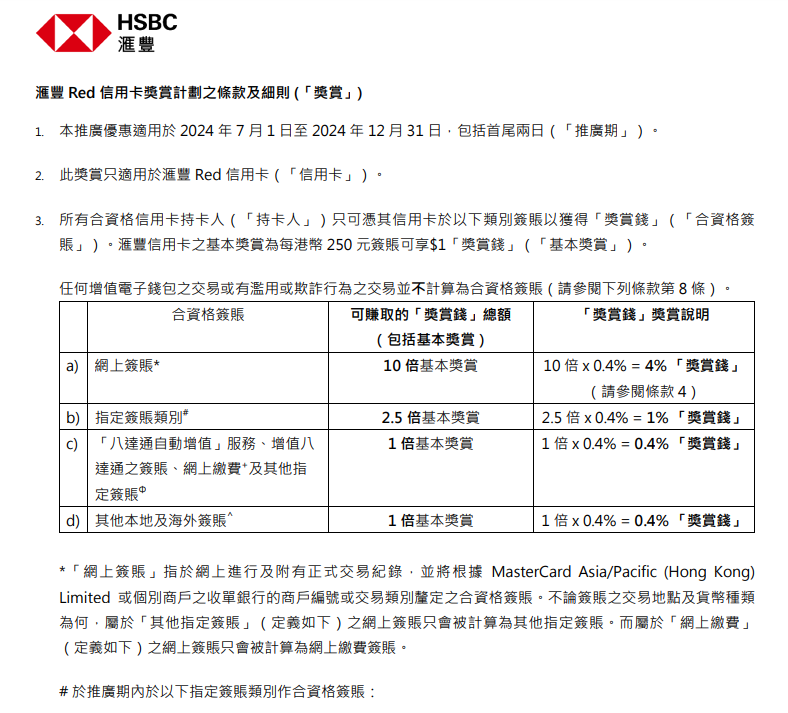 HSBC
滙豐

滙豐 Red 信用卡獎賞計劃之條款及細則 (「獎賞」)

1. 本推廣優惠適用於 2024 年 7 月 1 日至 2024 年 12 月 31 日，包括首尾兩日（「推廣期」）。

2. 此獎賞只適用於滙豐 Red 信用卡（「信用卡」）。

3. 所有合資格信用卡持卡人（「持卡人」）只可憑其信用卡於以下類別簽賬以獲得「獎賞錢」（「合資格簽賬」）。滙豐信用卡之基本獎賞為每港幣 250 元簽賬可享$1「獎賞錢」（「基本獎賞」）。

任何增值電子錢包之交易或有濫用或欺詐行為之交易並不計算為合資格簽賬（請參閱下列條款第 8 條）。

| | 合資格簽賬 | 可賺取的「獎賞錢」總額（包括基本獎賞） | 「獎賞錢」獎賞說明 |
|---|---|---|---|
| a) | 網上簽賬* | 10 倍基本獎賞 | 10 倍 x 0.4% = 4%「獎賞錢」（請參閱條款 4） |
| b) | 指定簽賬類別# | 2.5 倍基本獎賞 | 2.5 倍 x 0.4% = 1%「獎賞錢」 |
| c) | 「八達通自動增值」服務、增值八達通之簽賬、網上繳費+及其他指定簽賬Φ | 1 倍基本獎賞 | 1 倍 x 0.4% = 0.4%「獎賞錢」 |
| d) | 其他本地及海外簽賬^ | 1 倍基本獎賞 | 1 倍 x 0.4% = 0.4%「獎賞錢」 |

*「網上簽賬」指於網上進行及附有正式交易紀錄，並將根據 MasterCard Asia/Pacific (Hong Kong) Limited 或個別商戶之收單銀行的商戶編號或交易類別釐定之合資格簽賬。不論簽賬之交易地點及貨幣種類為何，屬於「其他指定簽賬」（定義如下）之網上簽賬只會被計算為其他指定簽賬。而屬於「網上繳費」（定義如下）之網上簽賬只會被計算為網上繳費簽賬。

# 於推廣期內於以下指定簽賬類別作合資格簽賬：